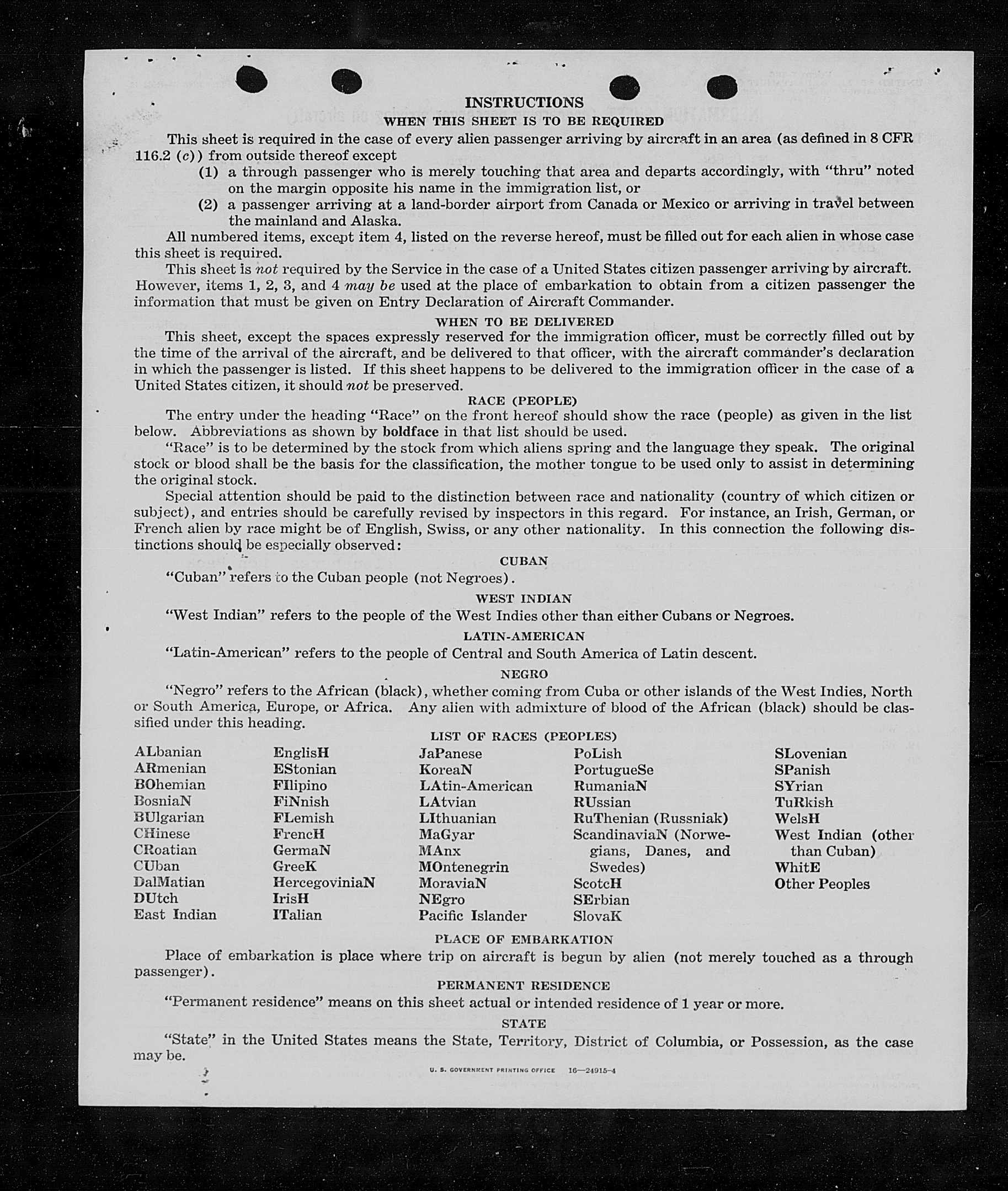 INSTRUCTIONS

WHEN THIS SHEET IS TO BE REQUIRED

This sheet is required in the case of every alien passenger arriving by aircraft in an area (as defined in 8 CFR 116.2 (c)) from outside thereof except

(1) a through passenger who is merely touching that area and departs accordingly, with "thru" noted on the margin opposite his name in the immigration list, or

(2) a passenger arriving at a land-border airport from Canada or Mexico or arriving in travel between the mainland and Alaska.

All numbered items, except item 4, listed on the reverse hereof, must be filled out for each alien in whose case this sheet is required.

This sheet is not required by the Service in the case of a United States citizen passenger arriving by aircraft. However, items 1, 2, 3, and 4 may be used at the place of embarkation to obtain from a citizen passenger the information that must be given on Entry Declaration of Aircraft Commander.

WHEN TO BE DELIVERED

This sheet, except the spaces expressly reserved for the immigration officer, must be correctly filled out by the time of the arrival of the aircraft, and be delivered to that officer, with the aircraft commander's declaration in which the passenger is listed. If this sheet happens to be delivered to the immigration officer in the case of a United States citizen, it should not be preserved.

RACE (PEOPLE)

The entry under the heading "Race" on the front hereof should show the race (people) as given in the list below. Abbreviations as shown by boldface in that list should be used.

"Race" is to be determined by the stock from which aliens spring and the language they speak. The original stock or blood shall be the basis for the classification, the mother tongue to be used only to assist in determining the original stock.

Special attention should be paid to the distinction between race and nationality (country of which citizen or subject), and entries should be carefully revised by inspectors in this regard. For instance, an Irish, German, or French alien by race might be of English, Swiss, or any other nationality. In this connection the following distinctions should be especially observed:

CUBAN

"Cuban" refers to the Cuban people (not Negroes).

WEST INDIAN

"West Indian" refers to the people of the West Indies other than either Cubans or Negroes.

LATIN-AMERICAN

"Latin-American" refers to the people of Central and South America of Latin descent.

NEGRO

"Negro" refers to the African (black), whether coming from Cuba or other islands of the West Indies, North or South America, Europe, or Africa. Any alien with admixture of blood of the African (black) should be classified under this heading.

LIST OF RACES (PEOPLES)

ALbanian
ARmenian
BOhemian
BosniaN
BUlgarian
CHinese
CRoatian
CUban
DalMatian
DUtch
East Indian

EnglisH
EStonian
FIlipino
FiNnish
FLemish
FrencH
GermaN
GreeK
HercegoviniaN
IrisH
ITalian

JaPanese
KoreaN
LAtin-American
LAtvian
LIthuanian
MaGyar
MAnx
MOntenegrin
MoraviaN
NEgro
Pacific Islander

PoLish
PortugueSe
RumaniaN
RUssian
RuThenian (Russniak)
ScandinaviaN (Norwegians, Danes, and Swedes)
ScotcH
SErbian
SlovaK

SLovenian
SPanish
SYrian
TuRkish
WelsH
West Indian (other than Cuban)
WhitE
Other Peoples

PLACE OF EMBARKATION

Place of embarkation is place where trip on aircraft is begun by alien (not merely touched as a through passenger).

PERMANENT RESIDENCE

"Permanent residence" means on this sheet actual or intended residence of 1 year or more.

STATE

"State" in the United States means the State, Territory, District of Columbia, or Possession, as the case may be.

U. S. GOVERNMENT PRINTING OFFICE 16—24915-4